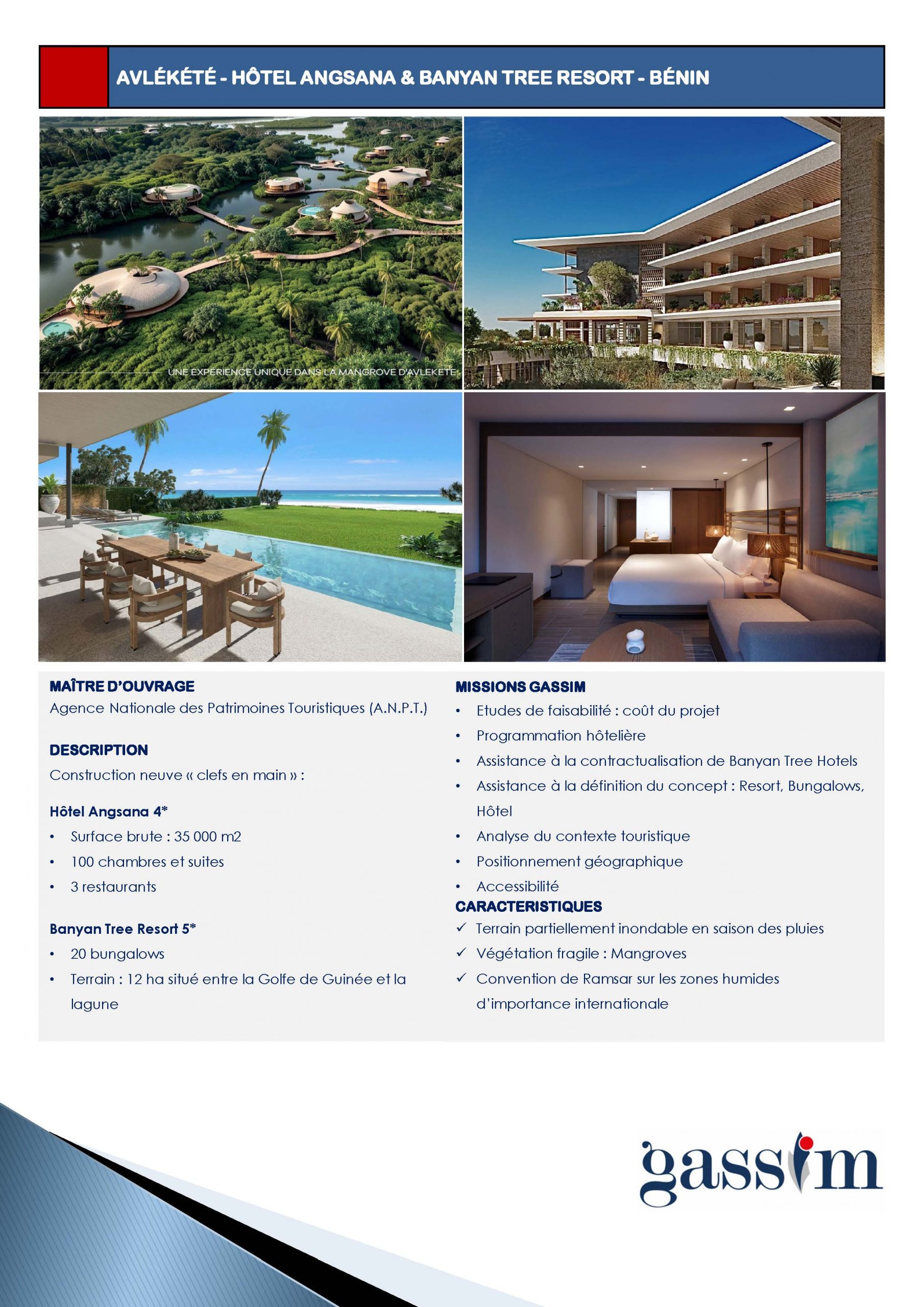 AVLÉKÉTÉ - HÔTEL ANGSANA & BANYAN TREE RESORT - BÉNIN

UNE EXPERIENCE UNIQUE DANS LA MANGROVE D'AVLEKETE

MAÎTRE D'OUVRAGE
Agence Nationale des Patrimoines Touristiques (A.N.P.T.)

DESCRIPTION
Construction neuve « clefs en main » :

Hôtel Angsana 4*
• Surface brute : 35 000 m2
• 100 chambres et suites
• 3 restaurants

Banyan Tree Resort 5*
• 20 bungalows
• Terrain : 12 ha situé entre la Golfe de Guinée et la lagune

MISSIONS GASSIM
• Etudes de faisabilité : coût du projet
• Programmation hôtelière
• Assistance à la contractualisation de Banyan Tree Hotels
• Assistance à la définition du concept : Resort, Bungalows, Hôtel
• Analyse du contexte touristique
• Positionnement géographique
• Accessibilité

CARACTERISTIQUES
✓ Terrain partiellement inondable en saison des pluies
✓ Végétation fragile : Mangroves
✓ Convention de Ramsar sur les zones humides d'importance internationale

gassim